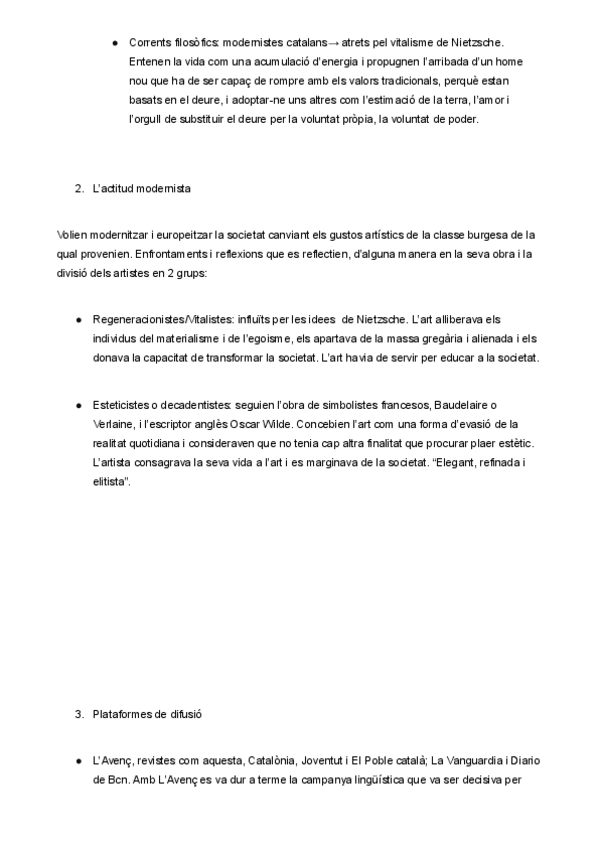 ● Corrents filosòfics: modernistes catalans→ atrets pel vitalisme de Nietzsche. Entenen la vida com una acumulació d'energia i propugnen l'arribada d'un home nou que ha de ser capaç de rompre amb els valors tradicionals, perquè estan basats en el deure, i adoptar-ne uns altres com l'estimació de la terra, l'amor i l'orgull de substituir el deure per la voluntat pròpia, la voluntat de poder.

2. L'actitud modernista

Volien modernitzar i europeitzar la societat canviant els gustos artístics de la classe burgesa de la qual provenien. Enfrontaments i reflexions que es reflectien, d'alguna manera en la seva obra i la divisió dels artistes en 2 grups:

● Regeneracionistes/Vitalistes: influïts per les idees de Nietzsche. L'art alliberava els individus del materialisme i de l'egoisme, els apartava de la massa gregària i alienada i els donava la capacitat de transformar la societat. L'art havia de servir per educar a la societat.

● Esteticistes o decadentistes: seguien l'obra de simbolistes francesos, Baudelaire o Verlaine, i l'escriptor anglès Oscar Wilde. Concebien l'art com una forma d'evasió de la realitat quotidiana i consideraven que no tenia cap altra finalitat que procurar plaer estètic. L'artista consagrava la seva vida a l'art i es marginava de la societat. "Elegant, refinada i elitista".

3. Plataformes de difusió

● L'Avenç, revistes com aquesta, Catalònia, Joventut i El Poble català; La Vanguardia i Diario de Bcn. Amb L'Avenç es va dur a terme la campanya lingüística que va ser decisiva per